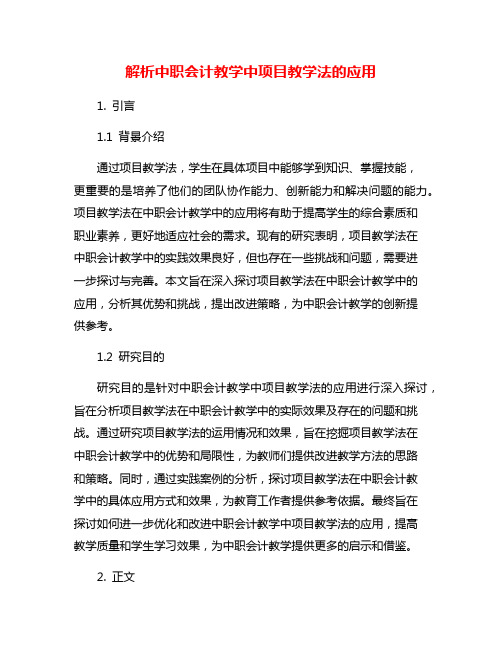 解析中职会计教学中项目教学法的应用

1. 引言

1.1 背景介绍

通过项目教学法，学生在具体项目中能够学到知识、掌握技能，更重要的是培养了他们的团队协作能力、创新能力和解决问题的能力。项目教学法在中职会计教学中的应用将有助于提高学生的综合素质和职业素养，更好地适应社会的需求。现有的研究表明，项目教学法在中职会计教学中的实践效果良好，但也存在一些挑战和问题，需要进一步探讨与完善。本文旨在深入探讨项目教学法在中职会计教学中的应用，分析其优势和挑战，提出改进策略，为中职会计教学的创新提供参考。

1.2 研究目的

研究目的是针对中职会计教学中项目教学法的应用进行深入探讨，旨在分析项目教学法在中职会计教学中的实际效果及存在的问题和挑战。通过研究项目教学法的运用情况和效果，旨在挖掘项目教学法在中职会计教学中的优势和局限性，为教师们提供改进教学方法的思路和策略。同时，通过实践案例的分析，探讨项目教学法在中职会计教学中的具体应用方式和效果，为教育工作者提供参考依据。最终旨在探讨如何进一步优化和改进中职会计教学中项目教学法的应用，提高教学质量和学生学习效果，为中职会计教学提供更多的启示和借鉴。

2. 正文